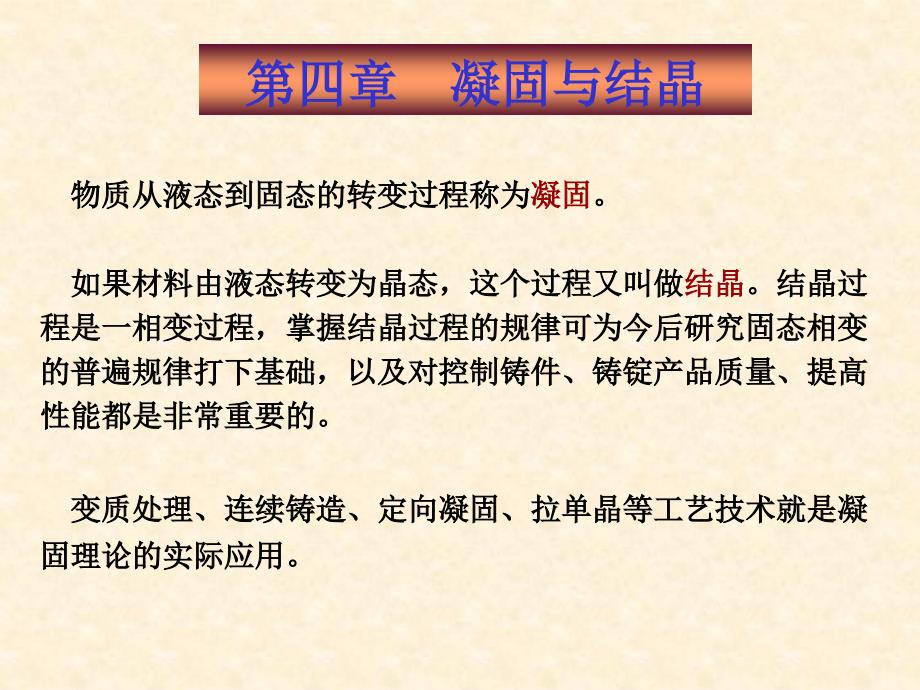 第四章　凝固与结晶

物质从液态到固态的转变过程称为凝固。

如果材料由液态转变为晶态，这个过程又叫做结晶。结晶过程是一相变过程，掌握结晶过程的规律可为今后研究固态相变的普遍规律打下基础，以及对控制铸件、铸锭产品质量、提高性能都是非常重要的。

变质处理、连续铸造、定向凝固、拉单晶等工艺技术就是凝固理论的实际应用。